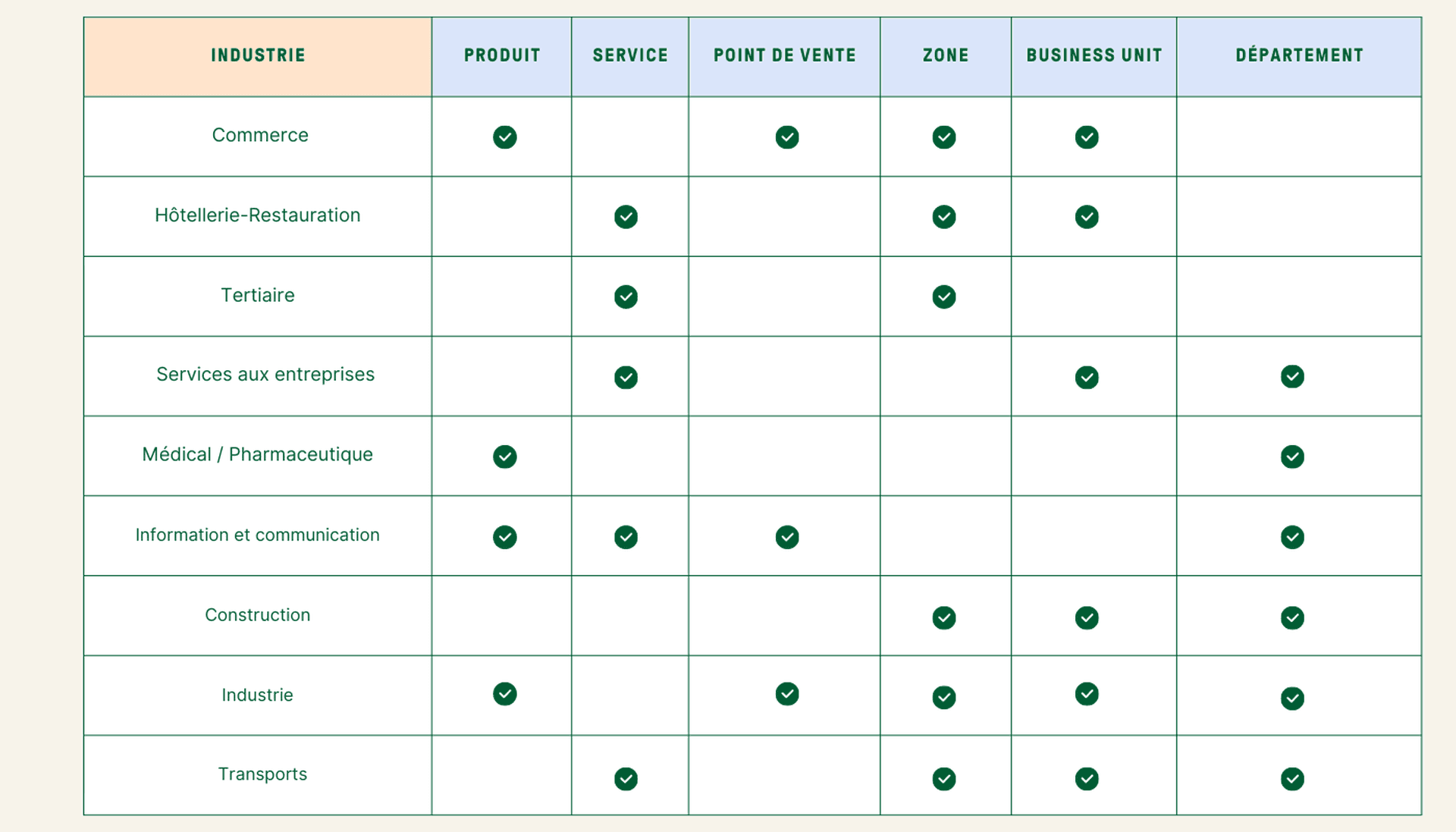 | INDUSTRIE | PRODUIT | SERVICE | POINT DE VENTE | ZONE | BUSINESS UNIT | DÉPARTEMENT |
|---|---|---|---|---|---|---|
| Commerce | ✓ | | ✓ | ✓ | ✓ | |
| Hôtellerie-Restauration | | ✓ | | ✓ | ✓ | |
| Tertiaire | | ✓ | | ✓ | | |
| Services aux entreprises | | ✓ | | | ✓ | ✓ |
| Médical / Pharmaceutique | ✓ | | | | | ✓ |
| Information et communication | ✓ | ✓ | ✓ | | | ✓ |
| Construction | | | | ✓ | ✓ | ✓ |
| Industrie | ✓ | | ✓ | ✓ | ✓ | ✓ |
| Transports | | ✓ | | ✓ | ✓ | ✓ |